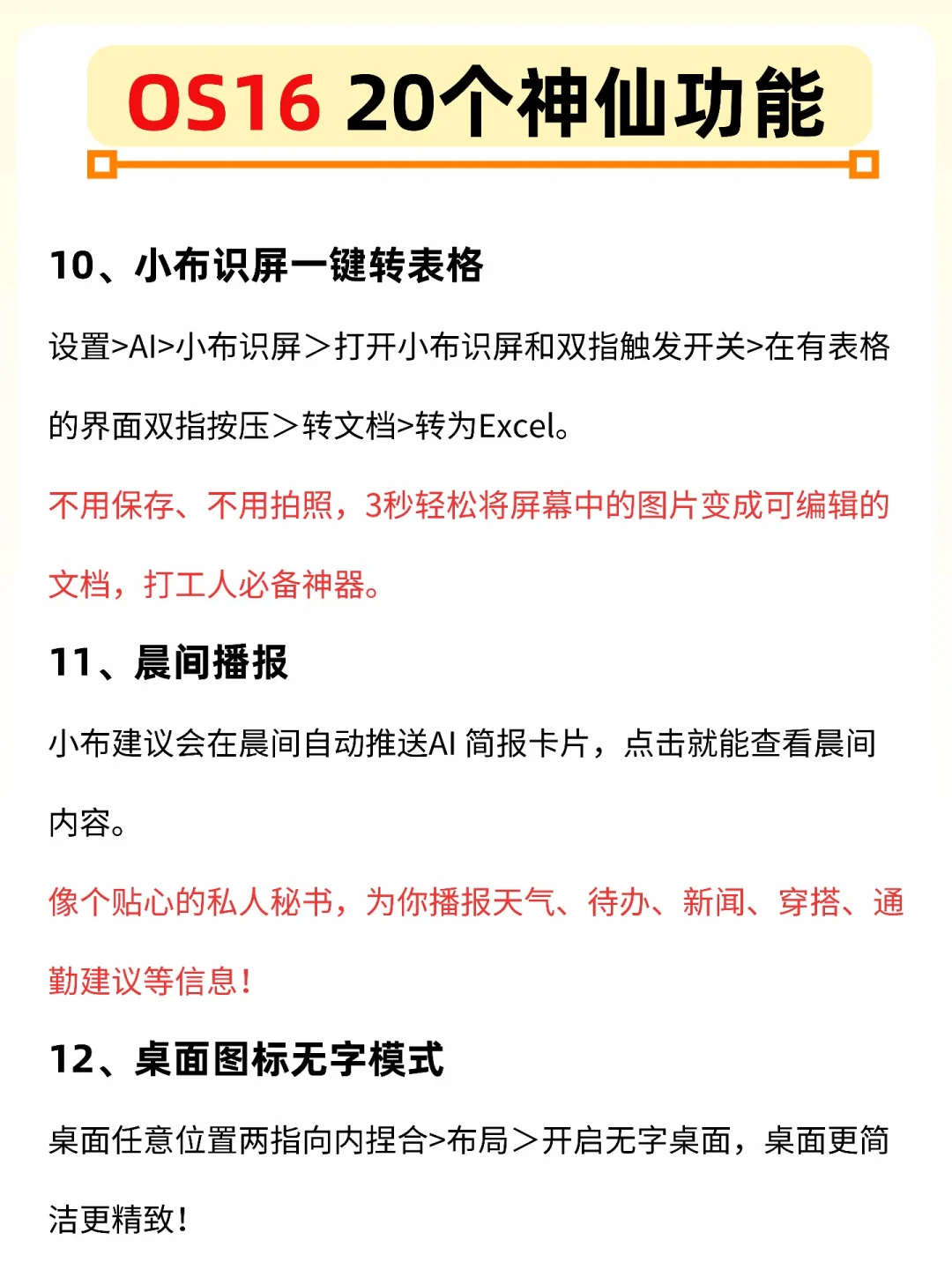 OS16 20个神仙功能

10、小布识屏一键转表格

设置>AI>小布识屏＞打开小布识屏和双指触发开关>在有表格的界面双指按压＞转文档>转为Excel。

不用保存、不用拍照，3秒轻松将屏幕中的图片变成可编辑的文档，打工人必备神器。

11、晨间播报

小布建议会在晨间自动推送AI 简报卡片，点击就能查看晨间内容。

像个贴心的私人秘书，为你播报天气、待办、新闻、穿搭、通勤建议等信息！

12、桌面图标无字模式

桌面任意位置两指向内捏合>布局＞开启无字桌面，桌面更简洁更精致！